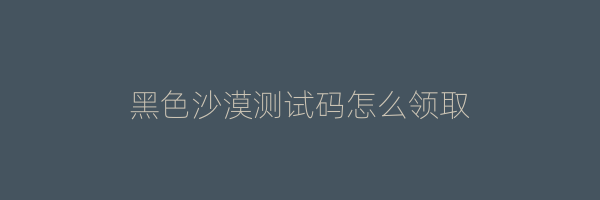 黑色沙漠测试码怎么领取